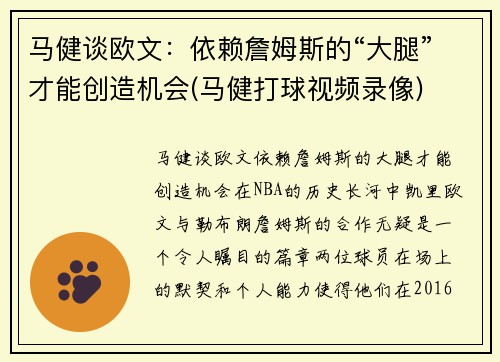 马健谈欧文：依赖詹姆斯的“大腿”才能创造机会(马健打球视频录像)

马健谈欧文依赖詹姆斯的大腿才能创造机会在NBA的历史长河中凯里欧文与勒布朗詹姆斯的合作无疑是一个令人瞩目的篇章两位球员在场上的默契和个人能力使得他们在2016